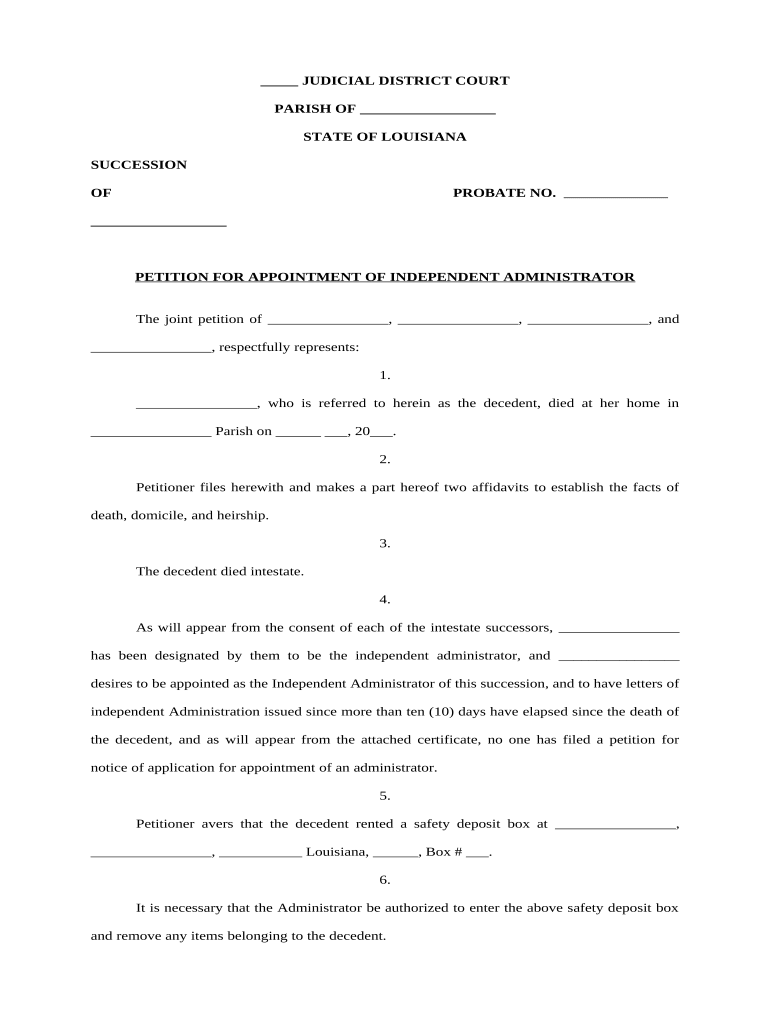 _____ JUDICIAL DISTRICT COURT

PARISH OF __________________

STATE OF LOUISIANA

SUCCESSION

OF PROBATE NO. ______________

__________________

PETITION FOR APPOINTMENT OF INDEPENDENT ADMINISTRATOR

The joint petition of ________________, ________________, ________________, and ________________, respectfully represents:

1.

________________, who is referred to herein as the decedent, died at her home in ________________ Parish on ______ ___, 20___.

2.

Petitioner files herewith and makes a part hereof two affidavits to establish the facts of death, domicile, and heirship.

3.

The decedent died intestate.

4.

As will appear from the consent of each of the intestate successors, ________________ has been designated by them to be the independent administrator, and ________________ desires to be appointed as the Independent Administrator of this succession, and to have letters of independent Administration issued since more than ten (10) days have elapsed since the death of the decedent, and as will appear from the attached certificate, no one has filed a petition for notice of application for appointment of an administrator.

5.

Petitioner avers that the decedent rented a safety deposit box at ________________, ________________, ___________ Louisiana, ______, Box # ___.

6.

It is necessary that the Administrator be authorized to enter the above safety deposit box and remove any items belonging to the decedent.